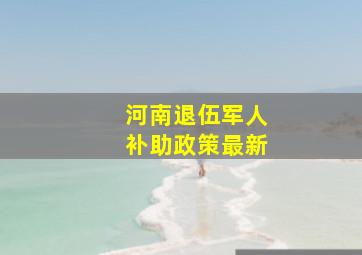 河南退伍军人
补助政策最新